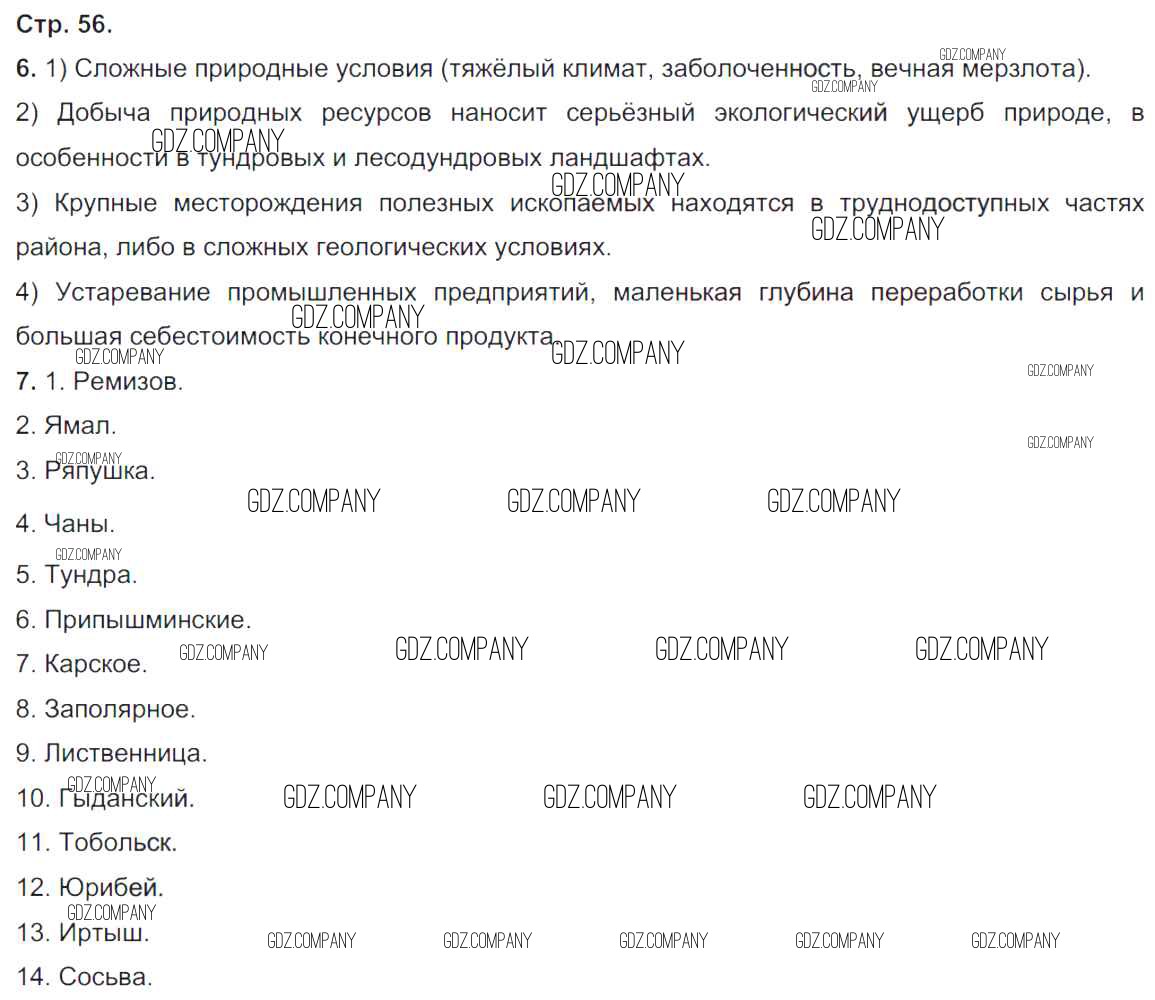 Стр. 56.

6. 1) Сложные природные условия (тяжёлый климат, заболоченность, вечная мерзлота).

2) Добыча природных ресурсов наносит серьёзный экологический ущерб природе, в особенности в тундровых и лесодундровых ландшафтах.

3) Крупные месторождения полезных ископаемых находятся в труднодоступных частях района, либо в сложных геологических условиях.

4) Устаревание промышленных предприятий, маленькая глубина переработки сырья и большая себестоимость конечного продукта.

7. 1. Ремизов.

2. Ямал.

3. Ряпушка.

4. Чаны.

5. Тундра.

6. Припышминские.

7. Карское.

8. Заполярное.

9. Лиственница.

10. Гыданский.

11. Тобольск.

12. Юрибей.

13. Иртыш.

14. Сосьва.

GDZ.COMPANY